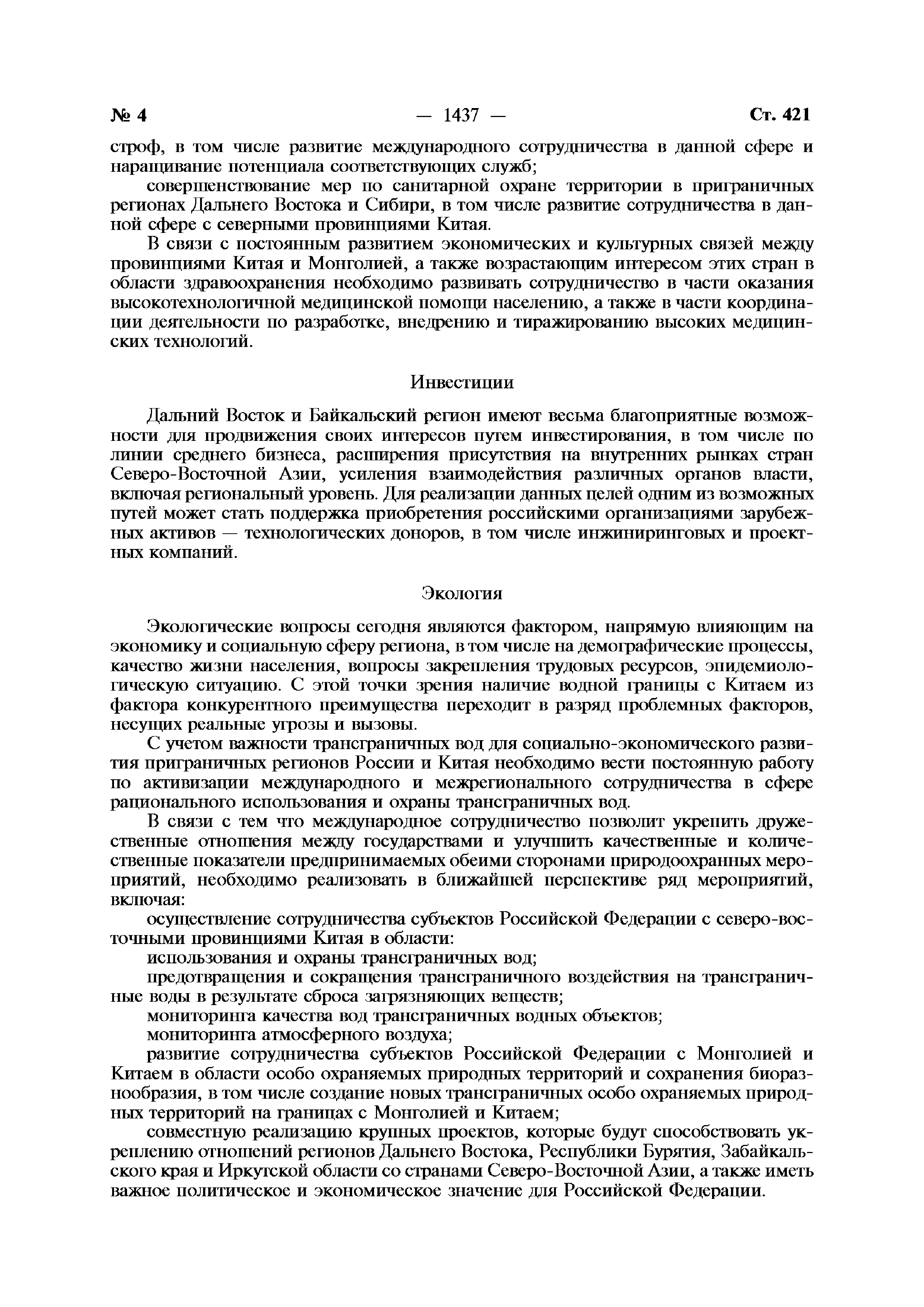 № 4 — 1437 — Ст. 421

строф, в том числе развитие международного сотрудничества в данной сфере и наращивание потенциала соответствующих служб;

совершенствование мер по санитарной охране территории в приграничных регионах Дальнего Востока и Сибири, в том числе развитие сотрудничества в данной сфере с северными провинциями Китая.

В связи с постоянным развитием экономических и культурных связей между провинциями Китая и Монголией, а также возрастающим интересом этих стран в области здравоохранения необходимо развивать сотрудничество в части оказания высокотехнологичной медицинской помощи населению, а также в части координации деятельности по разработке, внедрению и тиражированию высоких медицинских технологий.

Инвестиции

Дальний Восток и Байкальский регион имеют весьма благоприятные возможности для продвижения своих интересов путем инвестирования, в том числе по линии среднего бизнеса, расширения присутствия на внутренних рынках стран Северо-Восточной Азии, усиления взаимодействия различных органов власти, включая региональный уровень. Для реализации данных целей одним из возможных путей может стать поддержка приобретения российскими организациями зарубежных активов — технологических доноров, в том числе инжиниринговых и проектных компаний.

Экология

Экологические вопросы сегодня являются фактором, напрямую влияющим на экономику и социальную сферу региона, в том числе на демографические процессы, качество жизни населения, вопросы закрепления трудовых ресурсов, эпидемиологическую ситуацию. С этой точки зрения наличие водной границы с Китаем из фактора конкурентного преимущества переходит в разряд проблемных факторов, несущих реальные угрозы и вызовы.

С учетом важности трансграничных вод для социально-экономического развития приграничных регионов России и Китая необходимо вести постоянную работу по активизации международного и межрегионального сотрудничества в сфере рационального использования и охраны трансграничных вод.

В связи с тем что международное сотрудничество позволит укрепить дружественные отношения между государствами и улучшить качественные и количественные показатели предпринимаемых обеими сторонами природоохранных мероприятий, необходимо реализовать в ближайшей перспективе ряд мероприятий, включая:

осуществление сотрудничества субъектов Российской Федерации с северо-восточными провинциями Китая в области:

использования и охраны трансграничных вод;

предотвращения и сокращения трансграничного воздействия на трансграничные воды в результате сброса загрязняющих веществ;

мониторинга качества вод трансграничных водных объектов;

мониторинга атмосферного воздуха;

развитие сотрудничества субъектов Российской Федерации с Монголией и Китаем в области особо охраняемых природных территорий и сохранения биоразнообразия, в том числе создание новых трансграничных особо охраняемых природных территорий на границах с Монголией и Китаем;

совместную реализацию крупных проектов, которые будут способствовать укреплению отношений регионов Дальнего Востока, Республики Бурятия, Забайкальского края и Иркутской области со странами Северо-Восточной Азии, а также иметь важное политическое и экономическое значение для Российской Федерации.